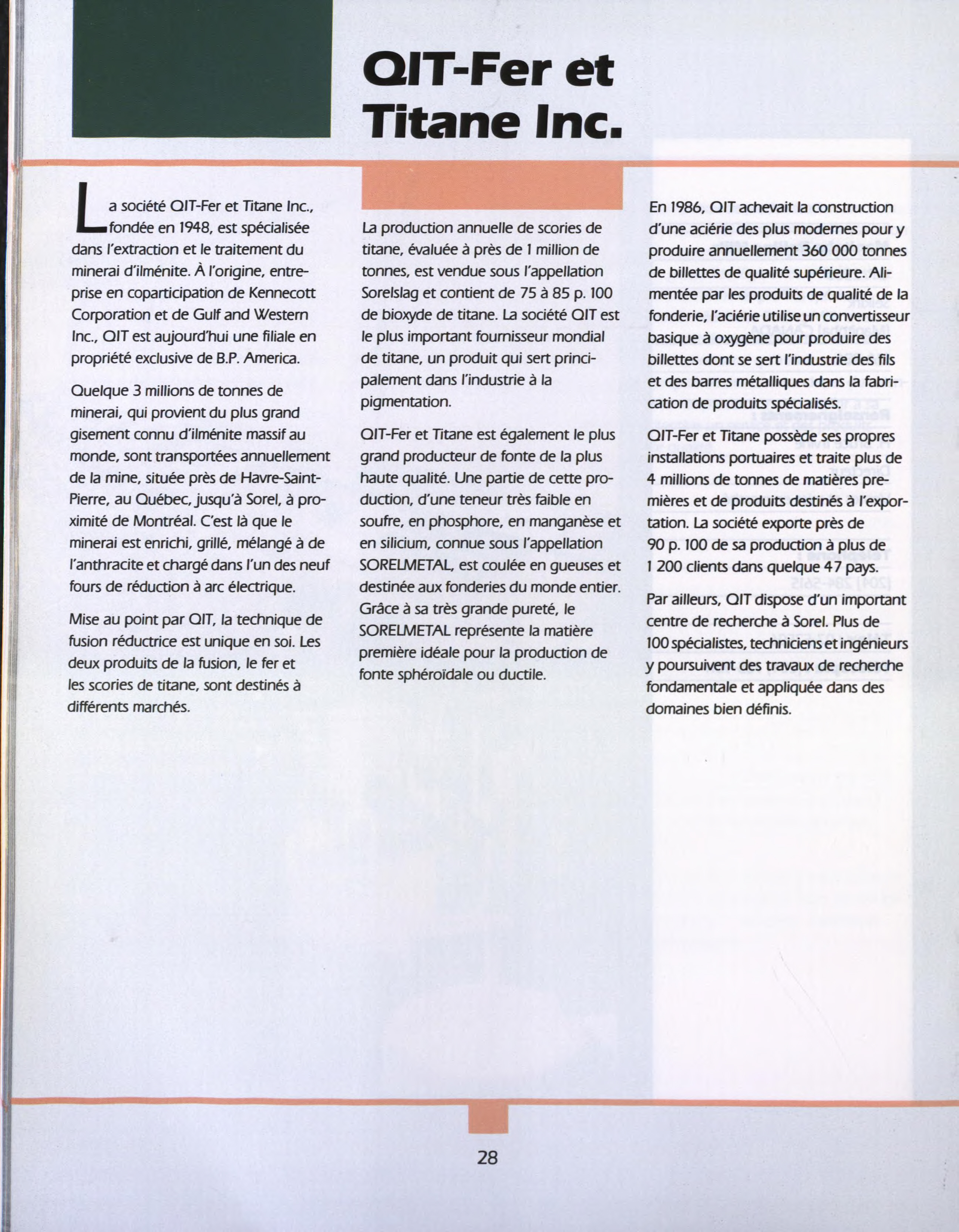 QIT-Fer et Titane Inc.

La société QIT-Fer et Titane Inc., fondée en 1948, est spécialisée dans l'extraction et le traitement du minerai d'ilménite. À l'origine, entreprise en coparticipation de Kennecott Corporation et de Gulf and Western Inc., QIT est aujourd'hui une filiale en propriété exclusive de B.P. America.

Quelque 3 millions de tonnes de minerai, qui provient du plus grand gisement connu d'ilménite massif au monde, sont transportées annuellement de la mine, située près de Havre-Saint-Pierre, au Québec, jusqu'à Sorel, à proximité de Montréal. C'est là que le minerai est enrichi, grillé, mélangé à de l'anthracite et chargé dans l'un des neuf fours de réduction à arc électrique.

Mise au point par QIT, la technique de fusion réductrice est unique en soi. Les deux produits de la fusion, le fer et les scories de titane, sont destinés à différents marchés.

La production annuelle de scories de titane, évaluée à près de 1 million de tonnes, est vendue sous l'appellation Sorelslag et contient de 75 à 85 p. 100 de bioxyde de titane. La société QIT est le plus important fournisseur mondial de titane, un produit qui sert principalement dans l'industrie à la pigmentation.

QIT-Fer et Titane est également le plus grand producteur de fonte de la plus haute qualité. Une partie de cette production, d'une teneur très faible en soufre, en phosphore, en manganèse et en silicium, connue sous l'appellation SORELMETAL, est coulée en gueuses et destinée aux fonderies du monde entier. Grâce à sa très grande pureté, le SORELMETAL représente la matière première idéale pour la production de fonte sphéroïdale ou ductile.

En 1986, QIT achevait la construction d'une aciérie des plus modernes pour y produire annuellement 360 000 tonnes de billettes de qualité supérieure. Alimentée par les produits de qualité de la fonderie, l'aciérie utilise un convertisseur basique à oxygène pour produire des billettes dont se sert l'industrie des fils et des barres métalliques dans la fabrication de produits spécialisés.

QIT-Fer et Titane possède ses propres installations portuaires et traite plus de 4 millions de tonnes de matières premières et de produits destinés à l'exportation. La société exporte près de 90 p. 100 de sa production à plus de 1 200 clients dans quelque 47 pays.

Par ailleurs, QIT dispose d'un important centre de recherche à Sorel. Plus de 100 spécialistes, techniciens et ingénieurs y poursuivent des travaux de recherche fondamentale et appliquée dans des domaines bien définis.

28